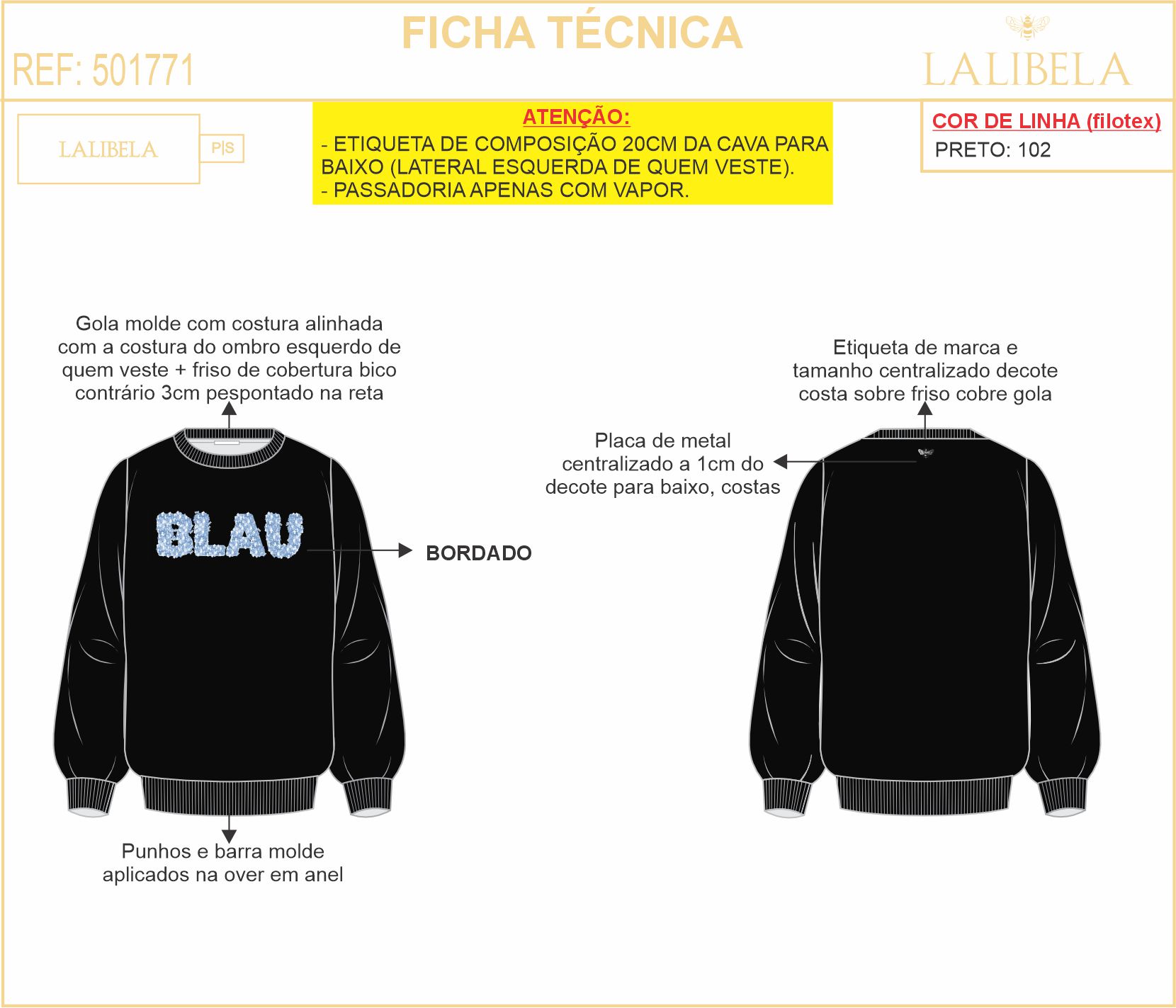 FICHA TÉCNICA

REF: 501771

LALIBELA

LALIBELA P|S

ATENÇÃO:
- ETIQUETA DE COMPOSIÇÃO 20CM DA CAVA PARA BAIXO (LATERAL ESQUERDA DE QUEM VESTE).
- PASSADORIA APENAS COM VAPOR.

COR DE LINHA (filotex)
PRETO: 102

Gola molde com costura alinhada com a costura do ombro esquerdo de quem veste + friso de cobertura bico contrário 3cm pespontado na reta

BLAU

BORDADO

Punhos e barra molde aplicados na over em anel

Etiqueta de marca e tamanho centralizado decote costa sobre friso cobre gola

Placa de metal centralizado a 1cm do decote para baixo, costas